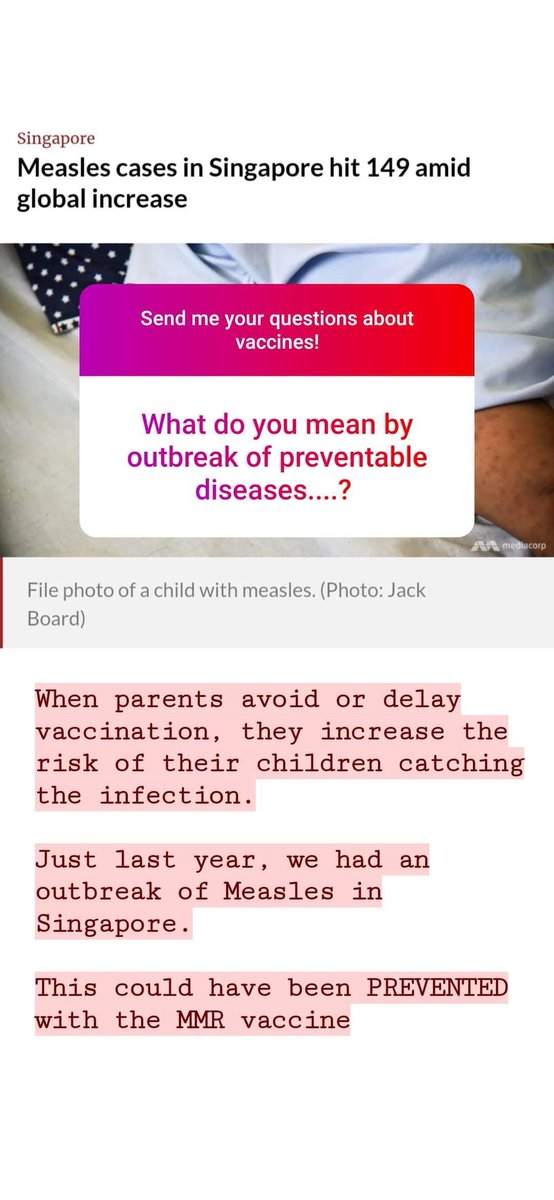 Singapore

Measles cases in Singapore hit 149 amid global increase

Send me your questions about vaccines!

What do you mean by outbreak of preventable diseases....?

mediacorp

File photo of a child with measles. (Photo: Jack Board)

When parents avoid or delay vaccination, they increase the risk of their children catching the infection.

Just last year, we had an outbreak of Measles in Singapore.

This could have been PREVENTED with the MMR vaccine